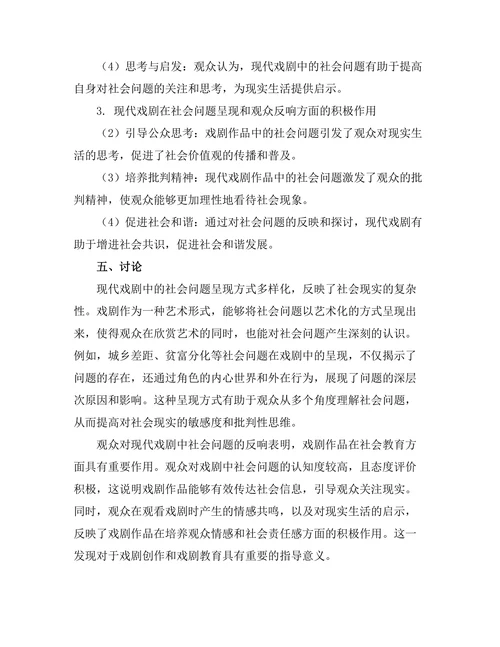 （4）思考与启发：观众认为，现代戏剧中的社会问题有助于提高自身对社会问题的关注和思考，为现实生活提供启示。

3. 现代戏剧在社会问题呈现和观众反响方面的积极作用

（2）引导公众思考：戏剧作品中的社会问题引发了观众对现实生活的思考，促进了社会价值观的传播和普及。

（3）培养批判精神：现代戏剧作品中的社会问题激发了观众的批判精神，使观众能够更加理性地看待社会现象。

（4）促进社会和谐：通过对社会问题的反映和探讨，现代戏剧有助于增进社会共识，促进社会和谐发展。

五、讨论

现代戏剧中的社会问题呈现方式多样化，反映了社会现实的复杂性。戏剧作为一种艺术形式，能够将社会问题以艺术化的方式呈现出来，使得观众在欣赏艺术的同时，也能对社会问题产生深刻的认识。例如，城乡差距、贫富分化等社会问题在戏剧中的呈现，不仅揭示了问题的存在，还通过角色的内心世界和外在行为，展现了问题的深层次原因和影响。这种呈现方式有助于观众从多个角度理解社会问题，从而提高对社会现实的敏感度和批判性思维。

观众对现代戏剧中社会问题的反响表明，戏剧作品在社会教育方面具有重要作用。观众对戏剧中社会问题的认知度较高，且态度评价积极，这说明戏剧作品能够有效传达社会信息，引导观众关注现实。同时，观众在观看戏剧时产生的情感共鸣，以及对现实生活的启示，反映了戏剧作品在培养观众情感和社会责任感方面的积极作用。这一发现对于戏剧创作和戏剧教育具有重要的指导意义。